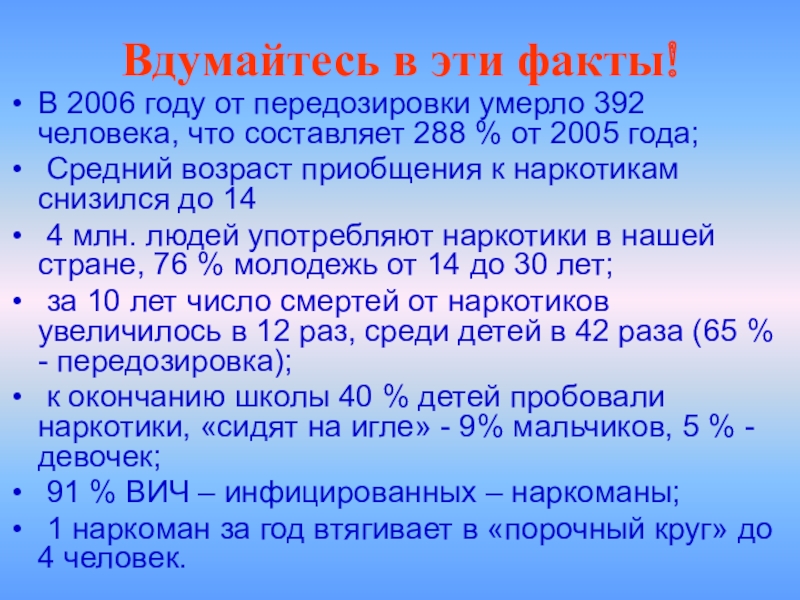 Вдумайтесь в эти факты!

• В 2006 году от передозировки умерло 392 человека, что составляет 288 % от 2005 года;

• Средний возраст приобщения к наркотикам снизился до 14

• 4 млн. людей употребляют наркотики в нашей стране, 76 % молодежь от 14 до 30 лет;

• за 10 лет число смертей от наркотиков увеличилось в 12 раз, среди детей в 42 раза (65 % - передозировка);

• к окончанию школы 40 % детей пробовали наркотики, «сидят на игле» - 9% мальчиков, 5 % - девочек;

• 91 % ВИЧ – инфицированных – наркоманы;

• 1 наркоман за год втягивает в «порочный круг» до 4 человек.